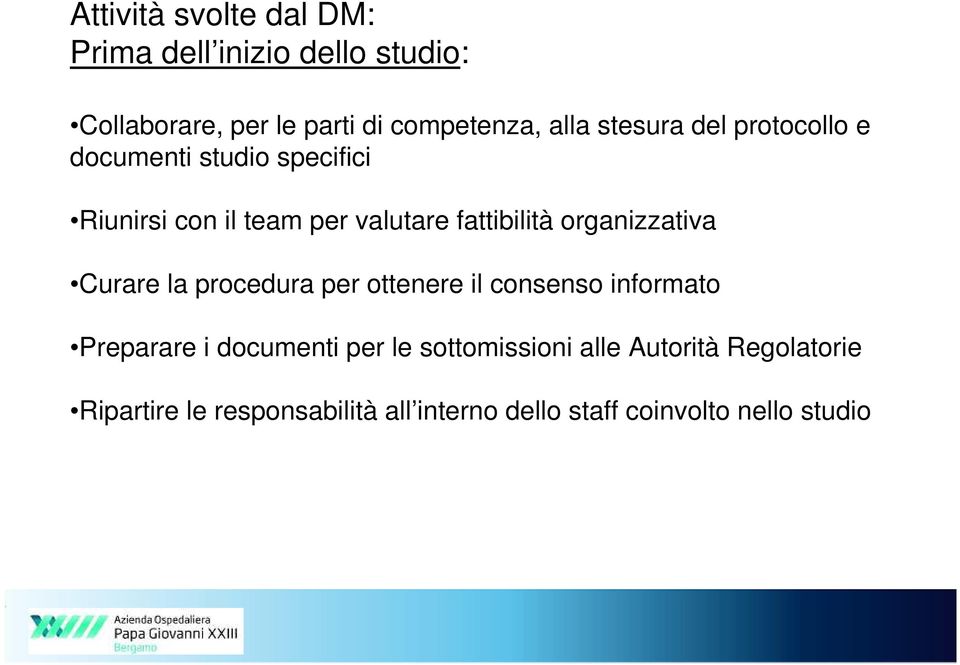 Attività svolte dal DM:
Prima dell'inizio dello studio:

•Collaborare, per le parti di competenza, alla stesura del protocollo e documenti studio specifici

•Riunirsi con il team per valutare fattibilità organizzativa

•Curare la procedura per ottenere il consenso informato

•Preparare i documenti per le sottomissioni alle Autorità Regolatorie

•Ripartire le responsabilità all'interno dello staff coinvolto nello studio

Azienda Ospedaliera
Papa Giovanni XXIII
Bergamo